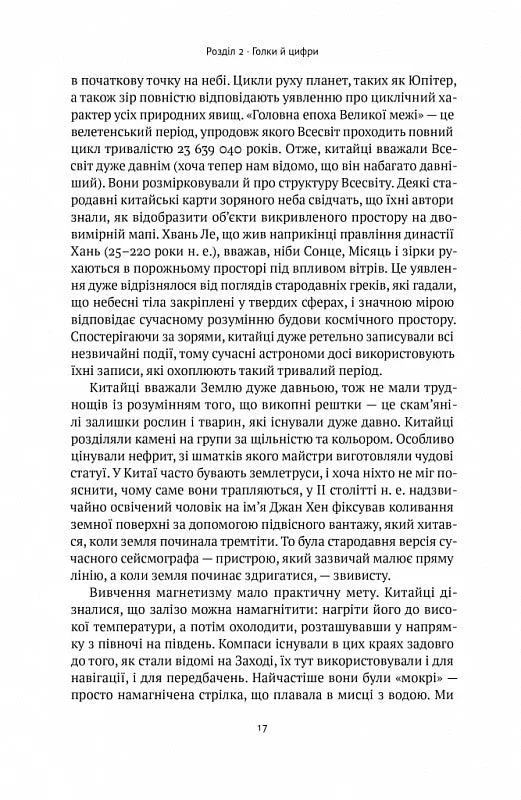 Розділ 2 · Голки й цифри

в початкову точку на небі. Цикли руху планет, таких як Юпітер, а також зір повністю відповідають уявленню про циклічний характер усіх природних явищ. «Головна епоха Великої межі» — це велетенський період, упродовж якого Всесвіт проходить повний цикл тривалістю 23 639 040 років. Отже, китайці вважали Всесвіт дуже давнім (хоча тепер нам відомо, що він набагато давніший). Вони розмірковували й про структуру Всесвіту. Деякі стародавні китайські карти зоряного неба свідчать, що їхні автори знали, як відобразити об'єкти викривленого простору на двовимірній мапі. Хвань Ле, що жив наприкінці правління династії Хань (25–220 роки н. е.), вважав, ніби Сонце, Місяць і зірки рухаються в порожньому просторі під впливом вітрів. Це уявлення дуже відрізнялося від поглядів стародавніх греків, які гадали, що небесні тіла закріплені у твердих сферах, і значною мірою відповідає сучасному розумінню будови космічного простору. Спостерігаючи за зорями, китайці дуже ретельно записували всі незвичайні події, тому сучасні астрономи досі використовують їхні записи, які охоплюють такий тривалий період.

Китайці вважали Землю дуже давньою, тож не мали труднощів із розумінням того, що викопні рештки — це скам'янілі залишки рослин і тварин, які існували дуже давно. Китайці розділяли камені на групи за щільністю та кольором. Особливо цінували нефрит, зі шматків якого майстри виготовляли чудові статуї. У Китаї часто бувають землетруси, і хоча ніхто не міг пояснити, чому саме вони трапляються, у II столітті н. е. надзвичайно освічений чоловік на ім'я Джан Хен фіксував коливання земної поверхні за допомогою підвісного вантажу, який хитався, коли земля починала тремтіти. То була стародавня версія сучасного сейсмографа — пристрою, який зазвичай малює пряму лінію, а коли земля починає здригатися, — звивисту.

Вивчення магнетизму мало практичну мету. Китайці дізналися, що залізо можна намагнітити: нагріти його до високої температури, а потім охолодити, розташувавши у напрямку з півночі на південь. Компаси існували в цих краях задовго до того, як стали відомі на Заході, їх тут використовували і для навігації, і для передбачень. Найчастіше вони були «мокрі» — просто намагнічена стрілка, що плавала в мисці з водою. Ми

17